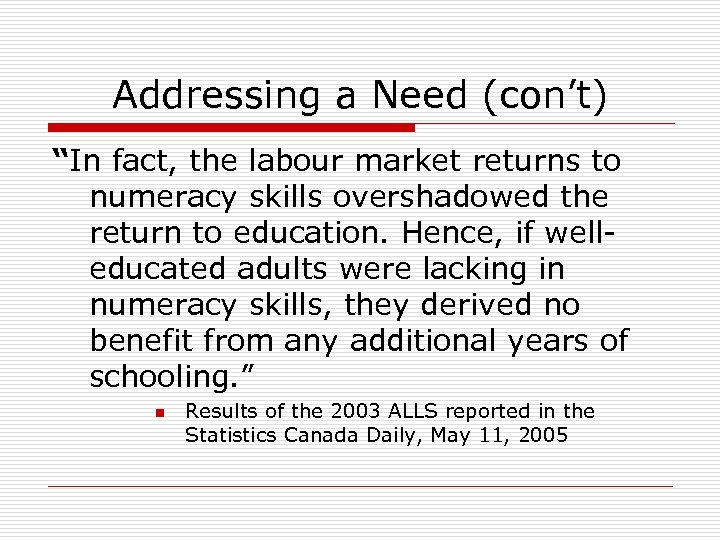 Addressing a Need (con’t)

“In fact, the labour market returns to numeracy skills overshadowed the return to education. Hence, if well-educated adults were lacking in numeracy skills, they derived no benefit from any additional years of schooling.”

Results of the 2003 ALLS reported in the Statistics Canada Daily, May 11, 2005